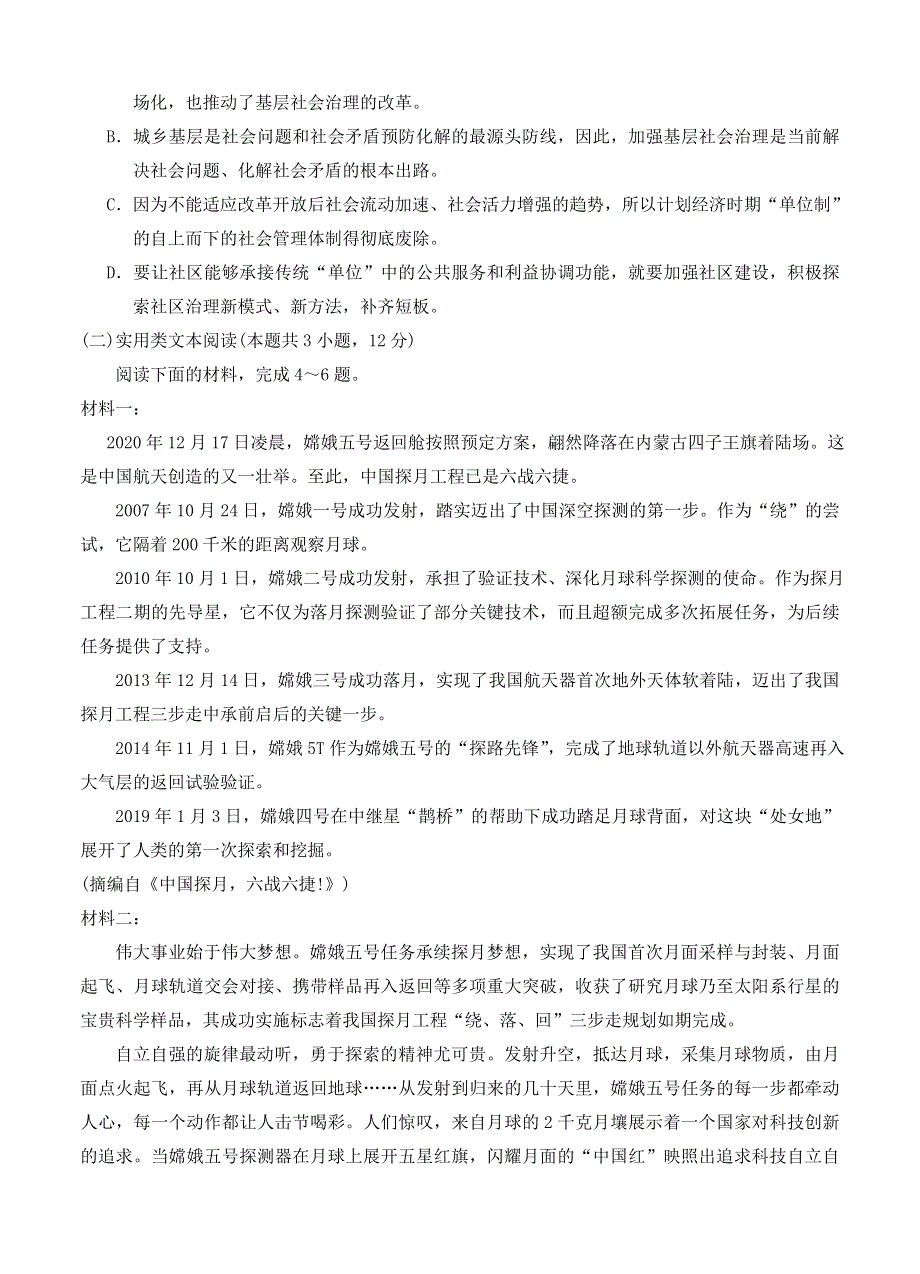 场化，也推动了基层社会治理的改革。

B. 城乡基层是社会问题和社会矛盾预防化解的最源头防线，因此，加强基层社会治理是当前解决社会问题、化解社会矛盾的根本出路。

C. 因为不能适应改革开放后社会流动加速、社会活力增强的趋势，所以计划经济时期“单位制”的自上而下的社会管理体制得彻底废除。

D. 要让社区能够承接传统“单位”中的公共服务和利益协调功能，就要加强社区建设，积极探索社区治理新模式、新方法，补齐短板。

(二)实用类文本阅读(本题共 3 小题，12 分)

阅读下面的材料，完成 4～6 题。

材料一：

2020 年 12 月 17 日凌晨，嫦娥五号返回舱按照预定方案，翩然降落在内蒙古四子王旗着陆场。这是中国航天创造的又一壮举。至此，中国探月工程已是六战六捷。

2007 年 10 月 24 日，嫦娥一号成功发射，踏实迈出了中国深空探测的第一步。作为“绕”的尝试，它隔着 200 千米的距离观察月球。

2010 年 10 月 1 日，嫦娥二号成功发射，承担了验证技术、深化月球科学探测的使命。作为探月工程二期的先导星，它不仅为落月探测验证了部分关键技术，而且超额完成多次拓展任务，为后续任务提供了支持。

2013 年 12 月 14 日，嫦娥三号成功落月，实现了我国航天器首次地外天体软着陆，迈出了我国探月工程三步走中承前启后的关键一步。

2014 年 11 月 1 日，嫦娥 5T 作为嫦娥五号的“探路先锋”，完成了地球轨道以外航天器高速再入大气层的返回试验验证。

2019 年 1 月 3 日，嫦娥四号在中继星“鹊桥”的帮助下成功踏足月球背面，对这块“处女地”展开了人类的第一次探索和挖掘。

(摘编自《中国探月，六战六捷!》)

材料二：

伟大事业始于伟大梦想。嫦娥五号任务承续探月梦想，实现了我国首次月面采样与封装、月面起飞、月球轨道交会对接、携带样品再入返回等多项重大突破，收获了研究月球乃至太阳系行星的宝贵科学样品，其成功实施标志着我国探月工程“绕、落、回”三步走规划如期完成。

自立自强的旋律最动听，勇于探索的精神尤可贵。发射升空，抵达月球，采集月球物质，由月面点火起飞，再从月球轨道返回地球……从发射到归来的几十天里，嫦娥五号任务的每一步都牵动人心，每一个动作都让人击节喝彩。人们惊叹，来自月球的 2 千克月壤展示着一个国家对科技创新的追求。当嫦娥五号探测器在月球上展开五星红旗，闪耀月面的“中国红”映照出追求科技自立自